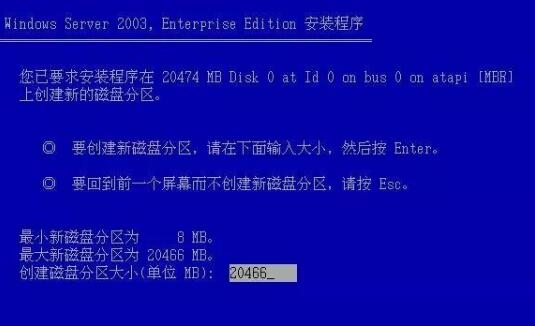 Windows Server 2003, Enterprise Edition 安装程序

您已要求安装程序在 20474 MB Disk 0 at Id 0 on bus 0 on atapi [MBR] 上创建新的磁盘分区。

◎ 要创建新磁盘分区，请在下面输入大小，然后按 Enter。

◎ 要回到前一个屏幕而不创建新磁盘分区，请按 Esc。

最小新磁盘分区为 8 MB。
最大新磁盘分区为 20466 MB。
创建磁盘分区大小(单位 MB): 20466_